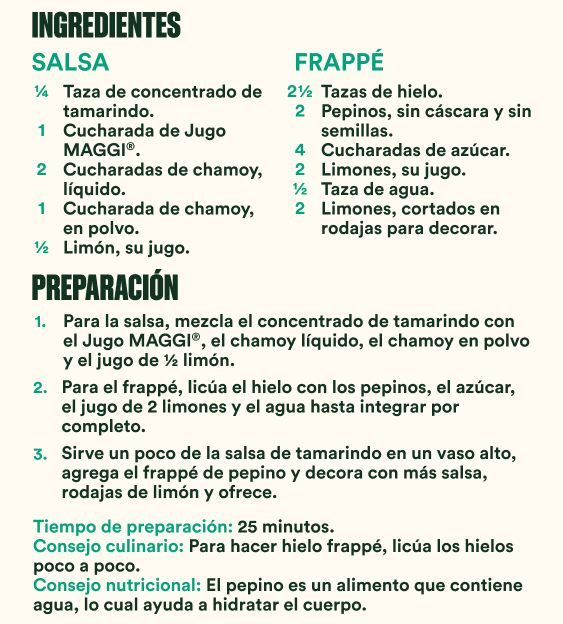 INGREDIENTES

SALSA

¼ Taza de concentrado de tamarindo.
1 Cucharada de Jugo MAGGI®.
2 Cucharadas de chamoy, líquido.
1 Cucharada de chamoy, en polvo.
½ Limón, su jugo.

FRAPPÉ

2½ Tazas de hielo.
2 Pepinos, sin cáscara y sin semillas.
4 Cucharadas de azúcar.
2 Limones, su jugo.
½ Taza de agua.
2 Limones, cortados en rodajas para decorar.

PREPARACIÓN

1. Para la salsa, mezcla el concentrado de tamarindo con el Jugo MAGGI®, el chamoy líquido, el chamoy en polvo y el jugo de ½ limón.

2. Para el frappé, licúa el hielo con los pepinos, el azúcar, el jugo de 2 limones y el agua hasta integrar por completo.

3. Sirve un poco de la salsa de tamarindo en un vaso alto, agrega el frappé de pepino y decora con más salsa, rodajas de limón y ofrece.

Tiempo de preparación: 25 minutos.
Consejo culinario: Para hacer hielo frappé, licúa los hielos poco a poco.
Consejo nutricional: El pepino es un alimento que contiene agua, lo cual ayuda a hidratar el cuerpo.